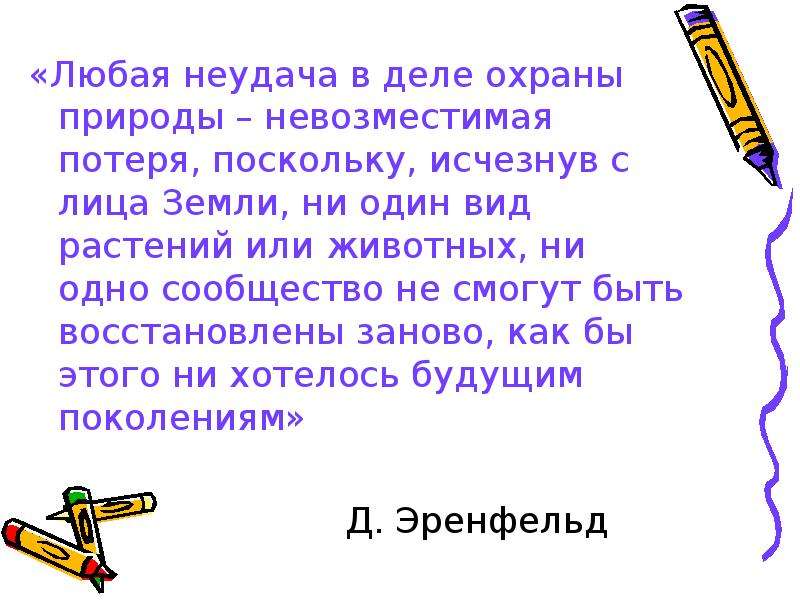 «Любая неудача в деле охраны природы – невозместимая потеря, поскольку, исчезнув с лица Земли, ни один вид растений или животных, ни одно сообщество не смогут быть восстановлены заново, как бы этого ни хотелось будущим поколениям»

Д. Эренфельд